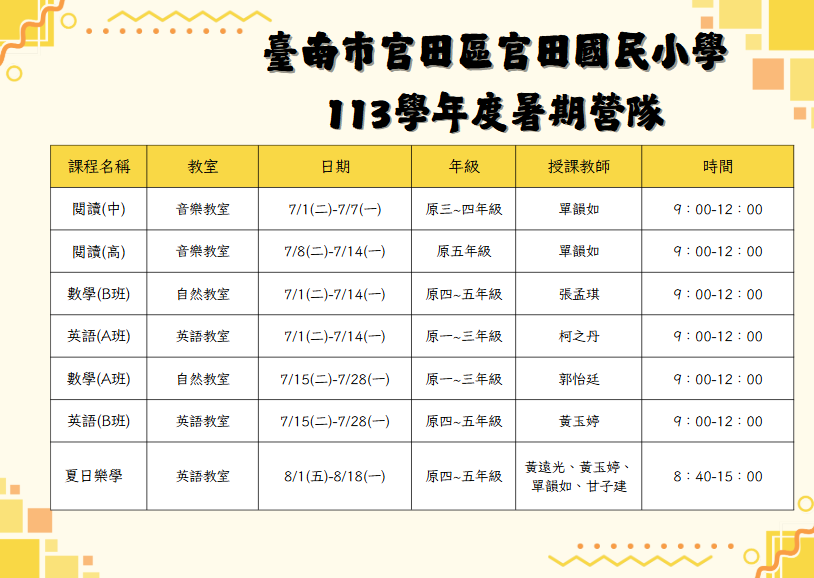 臺南市官田區官田國民小學
113學年度暑期營隊

| 課程名稱 | 教室 | 日期 | 年級 | 授課教師 | 時間 |
|---|---|---|---|---|---|
| 閱讀(中) | 音樂教室 | 7/1(二)-7/7(一) | 原三~四年級 | 單韻如 | 9：00-12：00 |
| 閱讀(高) | 音樂教室 | 7/8(二)-7/14(一) | 原五年級 | 單韻如 | 9：00-12：00 |
| 數學(B班) | 自然教室 | 7/1(二)-7/14(一) | 原四~五年級 | 張孟琪 | 9：00-12：00 |
| 英語(A班) | 英語教室 | 7/1(二)-7/14(一) | 原一~三年級 | 柯之丹 | 9：00-12：00 |
| 數學(A班) | 自然教室 | 7/15(二)-7/28(一) | 原一~三年級 | 郭怡廷 | 9：00-12：00 |
| 英語(B班) | 英語教室 | 7/15(二)-7/28(一) | 原四~五年級 | 黃玉婷 | 9：00-12：00 |
| 夏日樂學 | 英語教室 | 8/1(五)-8/18(一) | 原四~五年級 | 黃遠光、黃玉婷、單韻如、甘子建 | 8：40-15：00 |